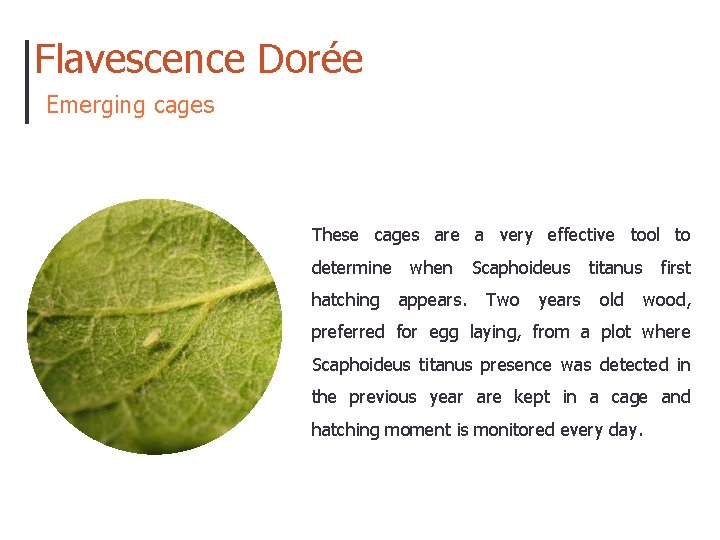 Flavescence Dorée
Emerging cages

These cages are a very effective tool to determine when Scaphoideus titanus first hatching appears. Two years old wood, preferred for egg laying, from a plot where Scaphoideus titanus presence was detected in the previous year are kept in a cage and hatching moment is monitored every day.